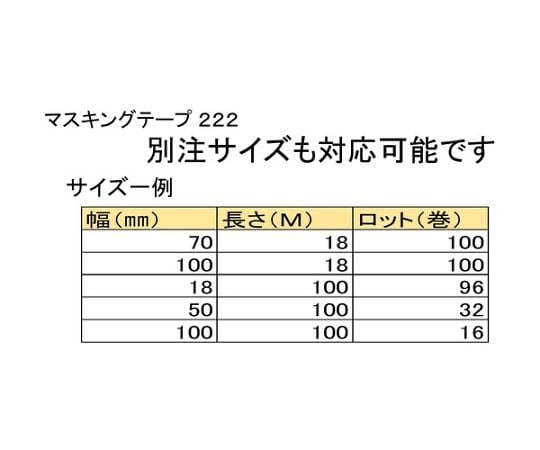 マスキングテープ 222

別注サイズも対応可能です

サイズ一例

| 幅（mm） | 長さ（M） | ロット（巻） |
|---|---|---|
| 70 | 18 | 100 |
| 100 | 18 | 100 |
| 18 | 100 | 96 |
| 50 | 100 | 32 |
| 100 | 100 | 16 |